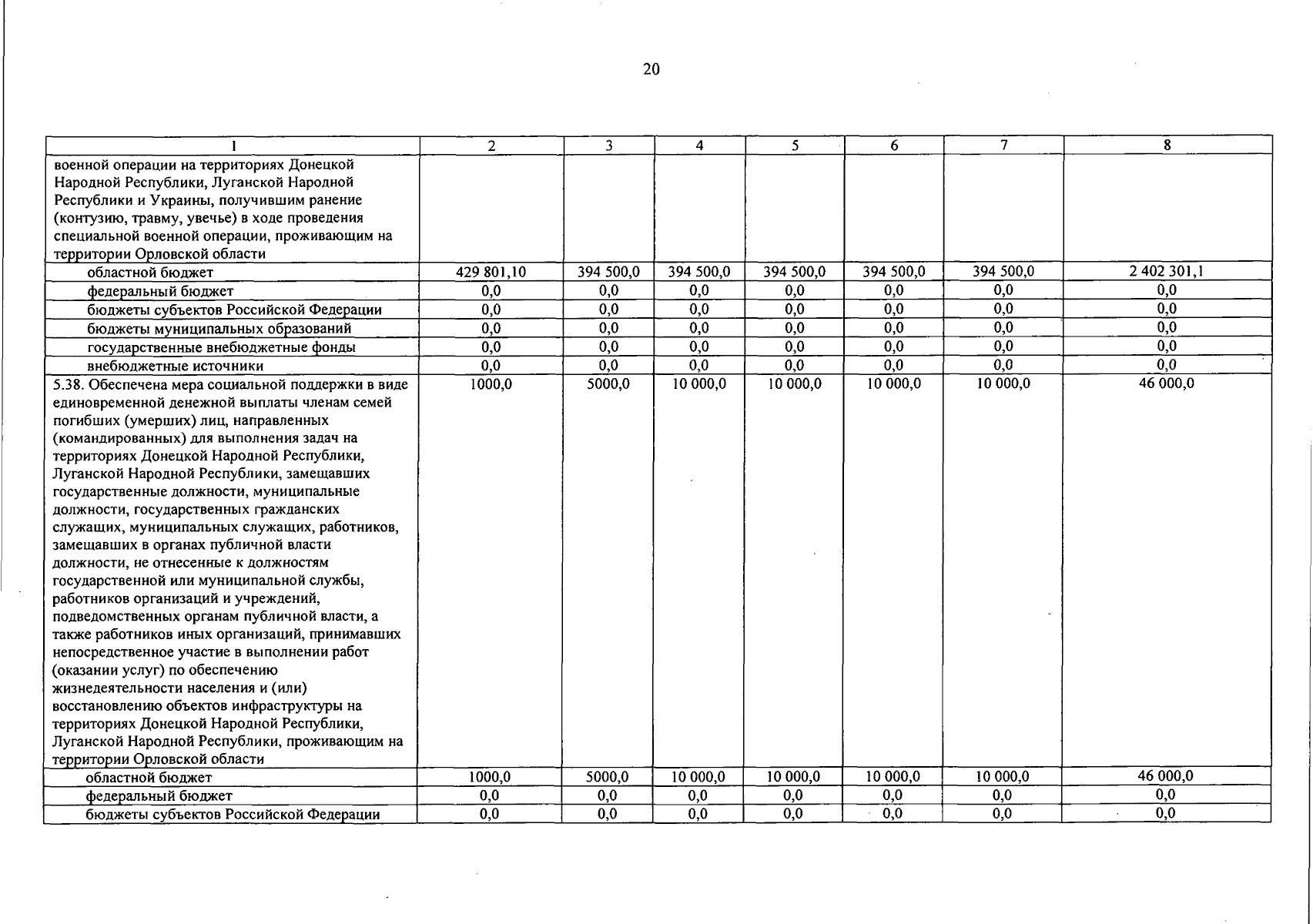 20

| 1 | 2 | 3 | 4 | 5 | 6 | 7 | 8 |
|---|---|---|---|---|---|---|---|
| военной операции на территориях Донецкой Народной Республики, Луганской Народной Республики и Украины, получившим ранение (контузию, травму, увечье) в ходе проведения специальной военной операции, проживающим на территории Орловской области | | | | | | | |
| областной бюджет | 429 801,10 | 394 500,0 | 394 500,0 | 394 500,0 | 394 500,0 | 394 500,0 | 2 402 301,1 |
| федеральный бюджет | 0,0 | 0,0 | 0,0 | 0,0 | 0,0 | 0,0 | 0,0 |
| бюджеты субъектов Российской Федерации | 0,0 | 0,0 | 0,0 | 0,0 | 0,0 | 0,0 | 0,0 |
| бюджеты муниципальных образований | 0,0 | 0,0 | 0,0 | 0,0 | 0,0 | 0,0 | 0,0 |
| государственные внебюджетные фонды | 0,0 | 0,0 | 0,0 | 0,0 | 0,0 | 0,0 | 0,0 |
| внебюджетные источники | 0,0 | 0,0 | 0,0 | 0,0 | 0,0 | 0,0 | 0,0 |
| 5.38. Обеспечена мера социальной поддержки в виде единовременной денежной выплаты членам семей погибших (умерших) лиц, направленных (командированных) для выполнения задач на территориях Донецкой Народной Республики, Луганской Народной Республики, замещавших государственные должности, муниципальные должности, государственных гражданских служащих, муниципальных служащих, работников, замещавших в органах публичной власти должности, не отнесенные к должностям государственной или муниципальной службы, работников организаций и учреждений, подведомственных органам публичной власти, а также работников иных организаций, принимавших непосредственное участие в выполнении работ (оказании услуг) по обеспечению жизнедеятельности населения и (или) восстановлению объектов инфраструктуры на территориях Донецкой Народной Республики, Луганской Народной Республики, проживающим на территории Орловской области | 1000,0 | 5000,0 | 10 000,0 | 10 000,0 | 10 000,0 | 10 000,0 | 46 000,0 |
| областной бюджет | 1000,0 | 5000,0 | 10 000,0 | 10 000,0 | 10 000,0 | 10 000,0 | 46 000,0 |
| федеральный бюджет | 0,0 | 0,0 | 0,0 | 0,0 | 0,0 | 0,0 | 0,0 |
| бюджеты субъектов Российской Федерации | 0,0 | 0,0 | 0,0 | 0,0 | 0,0 | 0,0 | 0,0 |